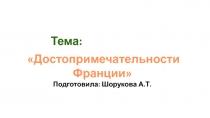 Тема:

«Достопримечательности Франции»

Подготовила: Шорукова А.Т.